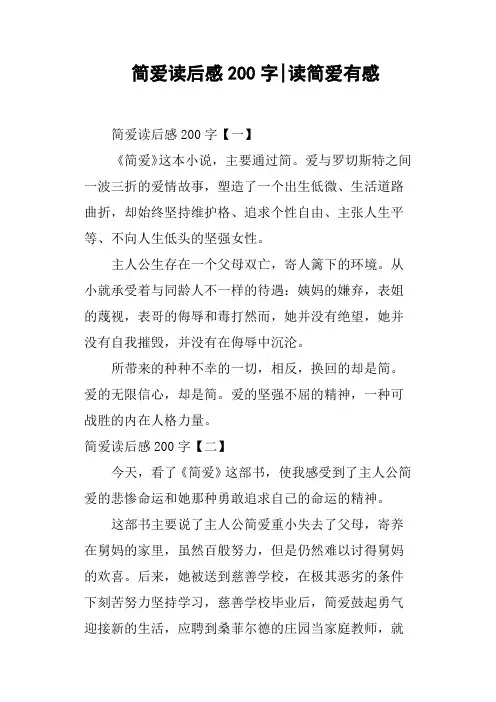 简爱读后感 200 字|读简爱有感

简爱读后感 200 字【一】

《简爱》这本小说，主要通过简。爱与罗切斯特之间一波三折的爱情故事，塑造了一个出生低微、生活道路曲折，却始终坚持维护格、追求个性自由、主张人生平等、不向人生低头的坚强女性。

主人公生存在一个父母双亡，寄人篱下的环境。从小就承受着与同龄人不一样的待遇：姨妈的嫌弃，表姐的蔑视，表哥的侮辱和毒打然而，她并没有绝望，她并没有自我摧毁，并没有在侮辱中沉沦。

所带来的种种不幸的一切，相反，换回的却是简。爱的无限信心，却是简。爱的坚强不屈的精神，一种可战胜的内在人格力量。

简爱读后感 200 字【二】

今天，看了《简爱》这部书，使我感受到了主人公简爱的悲惨命运和她那种勇敢追求自己的命运的精神。

这部书主要说了主人公简爱重小失去了父母，寄养在舅妈的家里，虽然百般努力，但是仍然难以讨得舅妈的欢喜。后来，她被送到慈善学校，在极其恶劣的条件下刻苦努力坚持学习，慈善学校毕业后，简爱鼓起勇气迎接新的生活，应聘到桑菲尔德的庄园当家庭教师，就